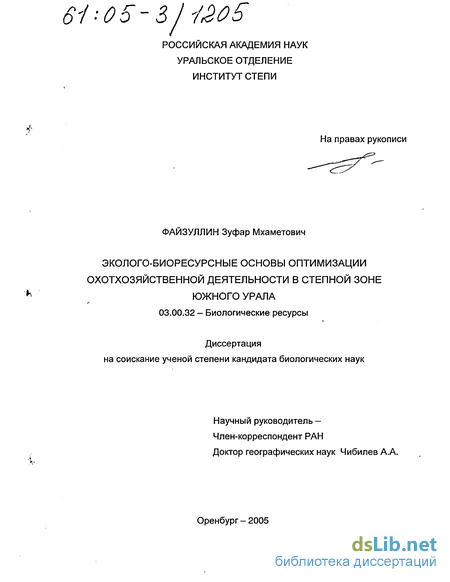 61:05-3/1205

РОССИЙСКАЯ АКАДЕМИЯ НАУК
УРАЛЬСКОЕ ОТДЕЛЕНИЕ
ИНСТИТУТ СТЕПИ

На правах рукописи

ФАЙЗУЛЛИН Зуфар Мхаметович

ЭКОЛОГО-БИОРЕСУРСНЫЕ ОСНОВЫ ОПТИМИЗАЦИИ ОХОТХОЗЯЙСТВЕННОЙ ДЕЯТЕЛЬНОСТИ В СТЕПНОЙ ЗОНЕ ЮЖНОГО УРАЛА

03.00.32 – Биологические ресурсы

Диссертация
на соискание ученой степени кандидата биологических наук

Научный руководитель –
Член-корреспондент РАН
Доктор географических наук Чибилев А.А.

Оренбург – 2005

dsLib.net
библиотека диссертаций